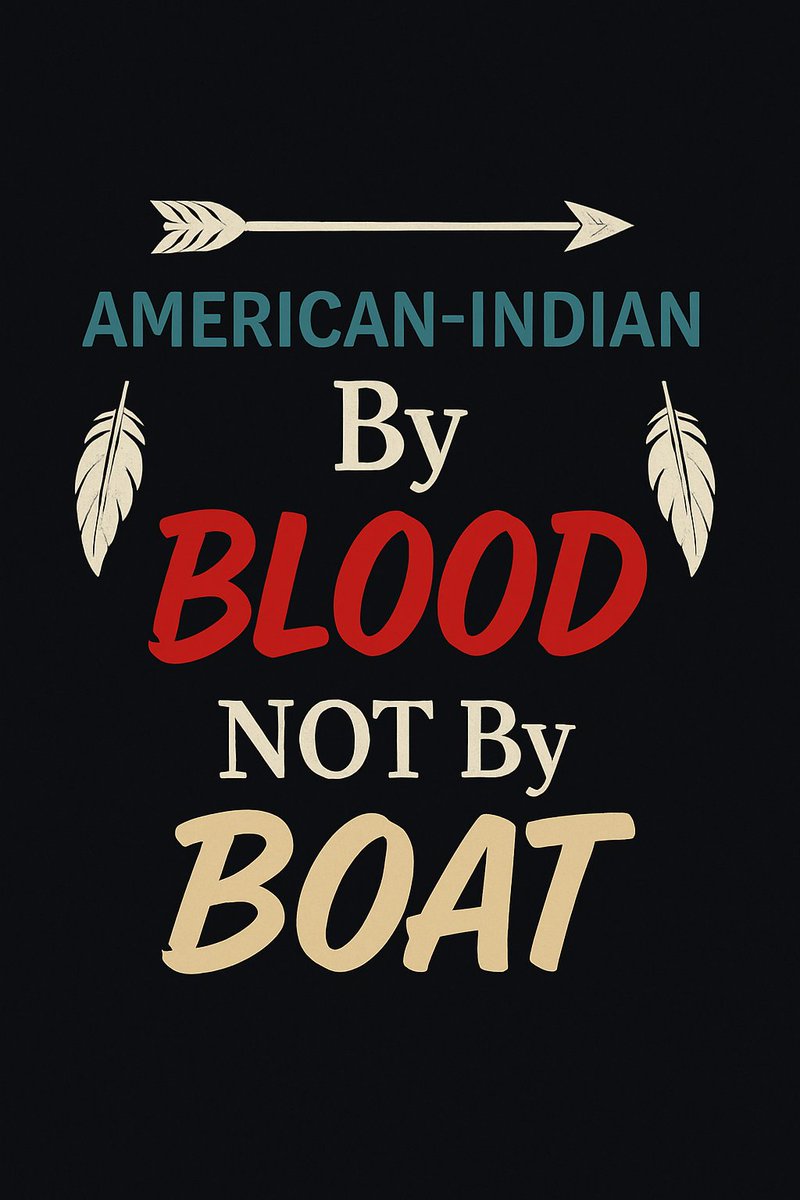 AMERICAN-INDIAN
By
BLOOD
NOT By
BOAT